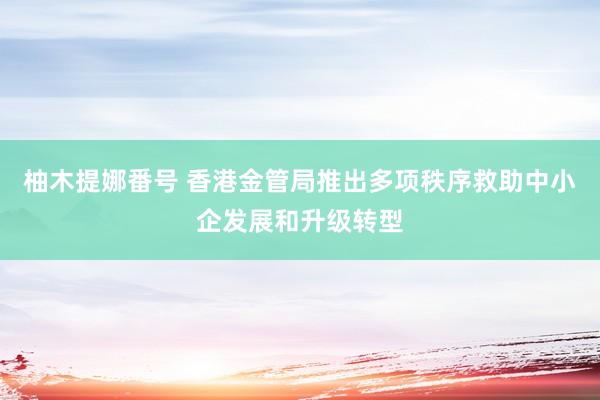 柚木提娜番号 香港金管局推出多项秩序救助中小企发展和升级转型